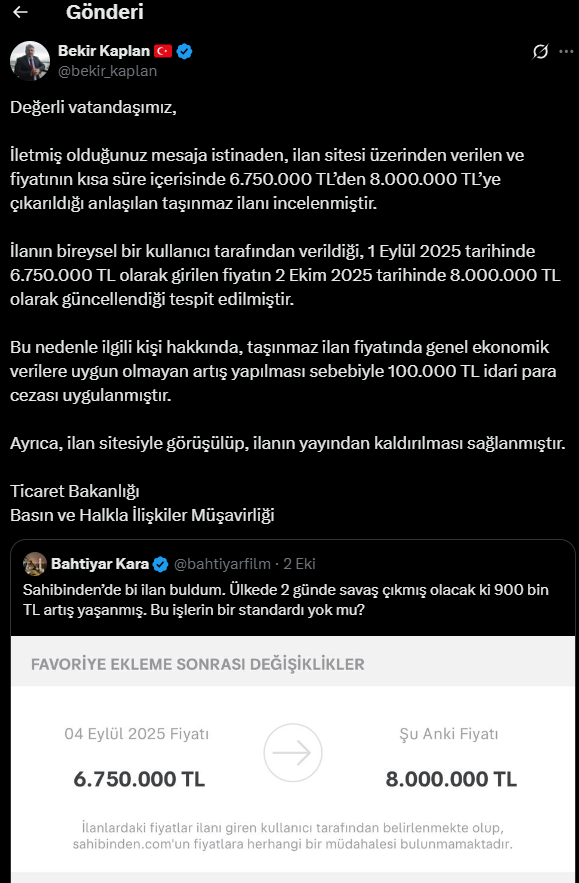 Gönderi

Bekir Kaplan
@bekir_kaplan

Değerli vatandaşımız,

İletmiş olduğunuz mesaja istinaden, ilan sitesi üzerinden verilen ve fiyatının kısa süre içerisinde 6.750.000 TL'den 8.000.000 TL'ye çıkarıldığı anlaşılan taşınmaz ilanı incelenmiştir.

İlanın bireysel bir kullanıcı tarafından verildiği, 1 Eylül 2025 tarihinde 6.750.000 TL olarak girilen fiyatın 2 Ekim 2025 tarihinde 8.000.000 TL olarak güncellendiği tespit edilmiştir.

Bu nedenle ilgili kişi hakkında, taşınmaz ilan fiyatında genel ekonomik verilere uygun olmayan artış yapılması sebebiyle 100.000 TL idari para cezası uygulanmıştır.

Ayrıca, ilan sitesiyle görüşülüp, ilanın yayından kaldırılması sağlanmıştır.

Ticaret Bakanlığı
Basın ve Halkla İlişkiler Müşavirliği

Bahtiyar Kara @bahtiyarfilm · 2 Eki
Sahibinden'de bi ilan buldum. Ülkede 2 günde savaş çıkmış olacak ki 900 bin TL artış yaşanmış. Bu işlerin bir standardı yok mu?

FAVORİYE EKLEME SONRASI DEĞİŞİKLİKLER

04 Eylül 2025 Fiyatı
6.750.000 TL

Şu Anki Fiyatı
8.000.000 TL

İlanlardaki fiyatlar ilanı giren kullanıcı tarafından belirlenmekte olup, sahibinden.com'un fiyatlara herhangi bir müdahalesi bulunmamaktadır.